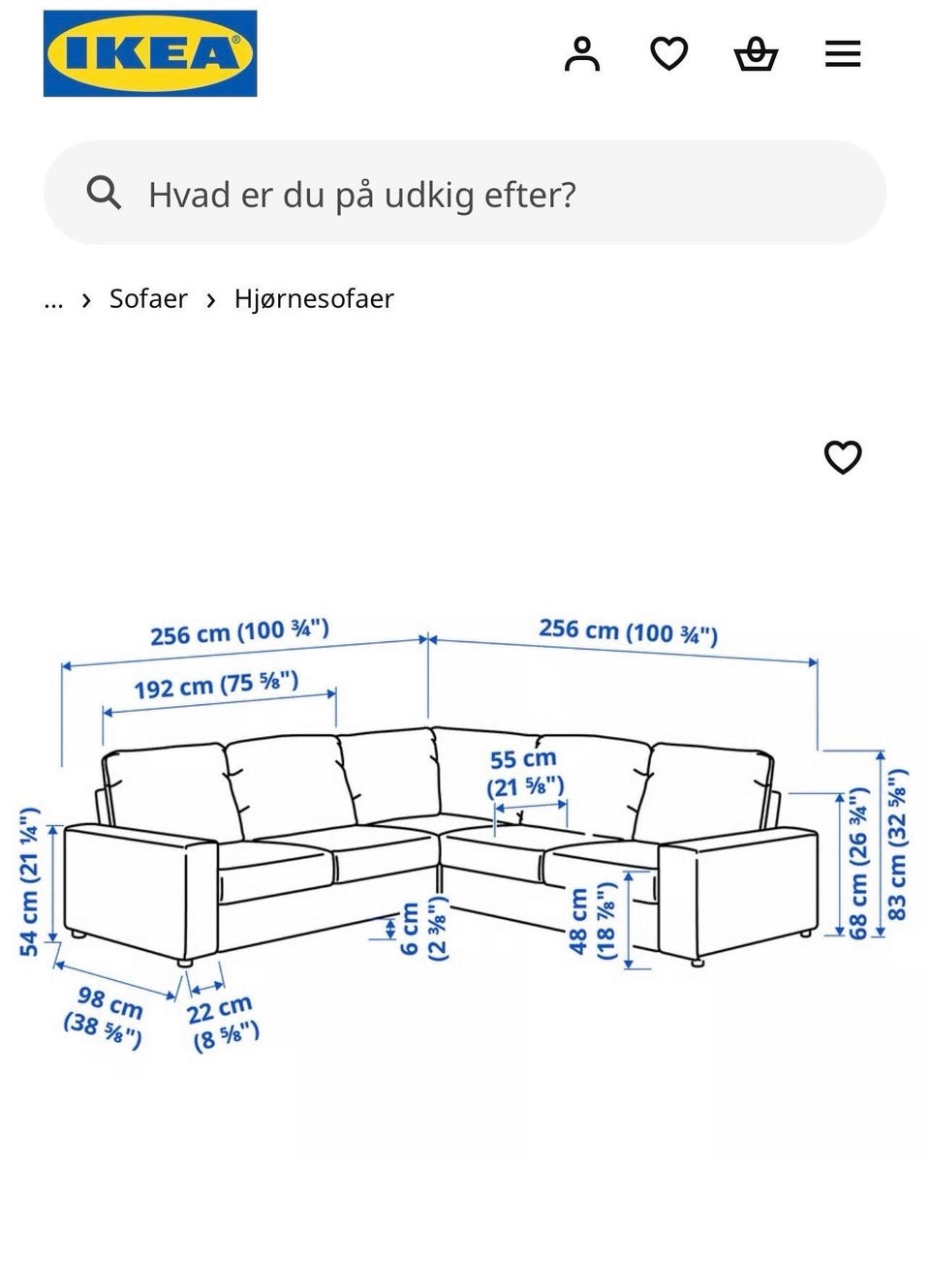 IKEA

Hvad er du på udkig efter?

... › Sofaer › Hjørnesofaer

256 cm (100 ¾")
256 cm (100 ¾")
192 cm (75 ⅝")
55 cm (21 ⅝")
54 cm (21 ¼")
6 cm (2 ⅜")
48 cm (18 ⅞")
68 cm (26 ¾")
83 cm (32 ⅝")
98 cm (38 ⅝")
22 cm (8 ⅝")